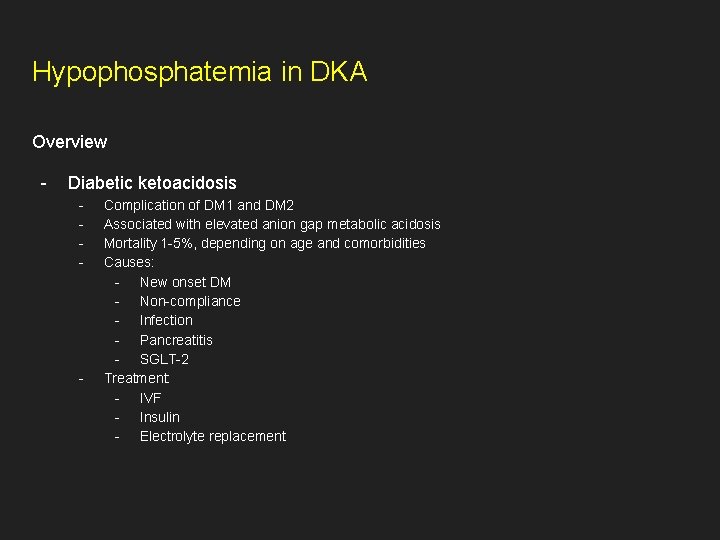 Hypophosphatemia in DKA

Overview

- Diabetic ketoacidosis
  - Complication of DM1 and DM2
  - Associated with elevated anion gap metabolic acidosis
  - Mortality 1-5%, depending on age and comorbidities
  - Causes:
    - New onset DM
    - Non-compliance
    - Infection
    - Pancreatitis
    - SGLT-2
  - Treatment
    - IVF
    - Insulin
    - Electrolyte replacement